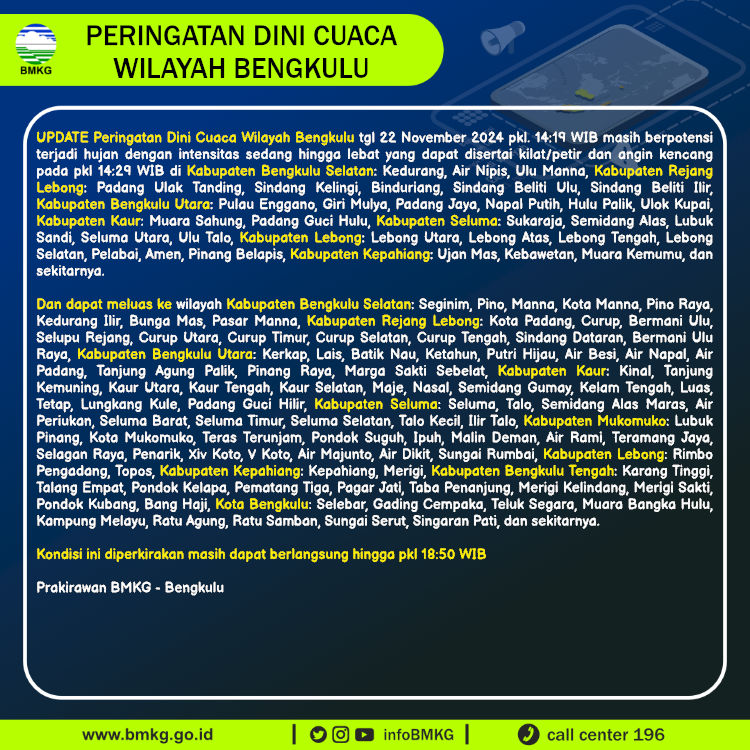 BMKG

PERINGATAN DINI CUACA
WILAYAH BENGKULU

UPDATE Peringatan Dini Cuaca Wilayah Bengkulu tgl 22 November 2024 pkl. 14:19 WIB masih berpotensi terjadi hujan dengan intensitas sedang hingga lebat yang dapat disertai kilat/petir dan angin kencang pada pkl 14:29 WIB di Kabupaten Bengkulu Selatan: Kedurang, Air Nipis, Ulu Manna, Kabupaten Rejang Lebong: Padang Ulak Tanding, Sindang Kelingi, Binduriang, Sindang Beliti Ulu, Sindang Beliti Ilir, Kabupaten Bengkulu Utara: Pulau Enggano, Giri Mulya, Padang Jaya, Napal Putih, Hulu Palik, Ulok Kupai, Kabupaten Kaur: Muara Sahung, Padang Guci Hulu, Kabupaten Seluma: Sukaraja, Semidang Alas, Lubuk Sandi, Seluma Utara, Ulu Talo, Kabupaten Lebong: Lebong Utara, Lebong Atas, Lebong Tengah, Lebong Selatan, Pelabai, Amen, Pinang Belapis, Kabupaten Kepahiang: Ujan Mas, Kebawetan, Muara Kemumu, dan sekitarnya.

Dan dapat meluas ke wilayah Kabupaten Bengkulu Selatan: Seginim, Pino, Manna, Kota Manna, Pino Raya, Kedurang Ilir, Bunga Mas, Pasar Manna, Kabupaten Rejang Lebong: Kota Padang, Curup, Bermani Ulu, Selupu Rejang, Curup Utara, Curup Timur, Curup Selatan, Curup Tengah, Sindang Dataran, Bermani Ulu Raya, Kabupaten Bengkulu Utara: Kerkap, Lais, Batik Nau, Ketahun, Putri Hijau, Air Besi, Air Napal, Air Padang, Tanjung Agung Palik, Pinang Raya, Marga Sakti Sebelat, Kabupaten Kaur: Kinal, Tanjung Kemuning, Kaur Utara, Kaur Tengah, Kaur Selatan, Maje, Nasal, Semidang Gumay, Kelam Tengah, Luas, Tetap, Lungkang Kule, Padang Guci Hilir, Kabupaten Seluma: Seluma, Talo, Semidang Alas Maras, Air Periukan, Seluma Barat, Seluma Timur, Seluma Selatan, Talo Kecil, Ilir Talo, Kabupaten Mukomuko: Lubuk Pinang, Kota Mukomuko, Teras Terunjam, Pondok Suguh, Ipuh, Malin Deman, Air Rami, Teramang Jaya, Selagan Raya, Penarik, Xiv Koto, V Koto, Air Majunto, Air Dikit, Sungai Rumbai, Kabupaten Lebong: Rimbo Pengadang, Topos, Kabupaten Kepahiang: Kepahiang, Merigi, Kabupaten Bengkulu Tengah: Karang Tinggi, Talang Empat, Pondok Kelapa, Pematang Tiga, Pagar Jati, Taba Penanjung, Merigi Kelindang, Merigi Sakti, Pondok Kubang, Bang Haji, Kota Bengkulu: Selebar, Gading Cempaka, Teluk Segara, Muara Bangka Hulu, Kampung Melayu, Ratu Agung, Ratu Samban, Sungai Serut, Singaran Pati, dan sekitarnya.

Kondisi ini diperkirakan masih dapat berlangsung hingga pkl 18:50 WIB

Prakirawan BMKG - Bengkulu

www.bmkg.go.id | infoBMKG | call center 196